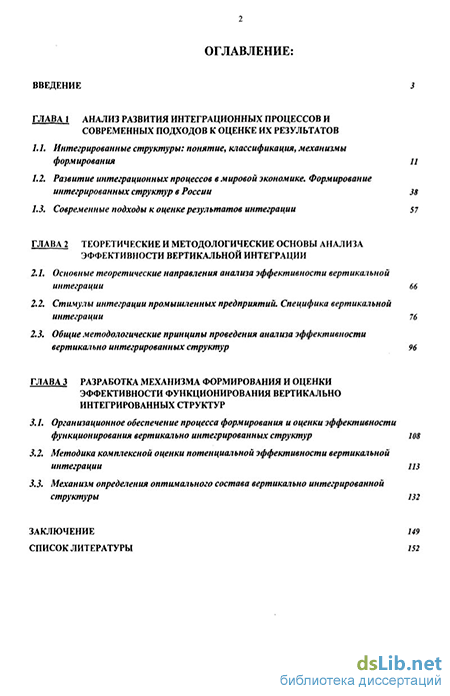 2

ОГЛАВЛЕНИЕ:

ВВЕДЕНИЕ 3

ГЛАВА 1 АНАЛИЗ РАЗВИТИЯ ИНТЕГРАЦИОННЫХ ПРОЦЕССОВ И СОВРЕМЕННЫХ ПОДХОДОВ К ОЦЕНКЕ ИХ РЕЗУЛЬТАТОВ

1.1. Интегрированные структуры: понятие, классификация, механизмы формирования 11

1.2. Развитие интеграционных процессов в мировой экономике. Формирование интегрированных структур в России 38

1.3. Современные подходы к оценке результатов интеграции 57

ГЛАВА 2 ТЕОРЕТИЧЕСКИЕ И МЕТОДОЛОГИЧЕСКИЕ ОСНОВЫ АНАЛИЗА ЭФФЕКТИВНОСТИ ВЕРТИКАЛЬНОЙ ИНТЕГРАЦИИ

2.1. Основные теоретические направления анализа эффективности вертикальной интеграции 66

2.2. Стимулы интеграции промышленных предприятий. Специфика вертикальной интеграции 76

2.3. Общие методологические принципы проведения анализа эффективности вертикально интегрированных структур 96

ГЛАВА 3 РАЗРАБОТКА МЕХАНИЗМА ФОРМИРОВАНИЯ И ОЦЕНКИ ЭФФЕКТИВНОСТИ ФУНКЦИОНИРОВАНИЯ ВЕРТИКАЛЬНО ИНТЕГРИРОВАННЫХ СТРУКТУР

3.1. Организационное обеспечение процесса формирования и оценки эффективности функционирования вертикально интегрированных структур 108

3.2. Методика комплексной оценки потенциальной эффективности вертикальной интеграции 113

3.3. Механизм определения оптимального состава вертикально интегрированной структуры 132

ЗАКЛЮЧЕНИЕ 149

СПИСОК ЛИТЕРАТУРЫ 152

dsLib.net
библиотека диссертаций